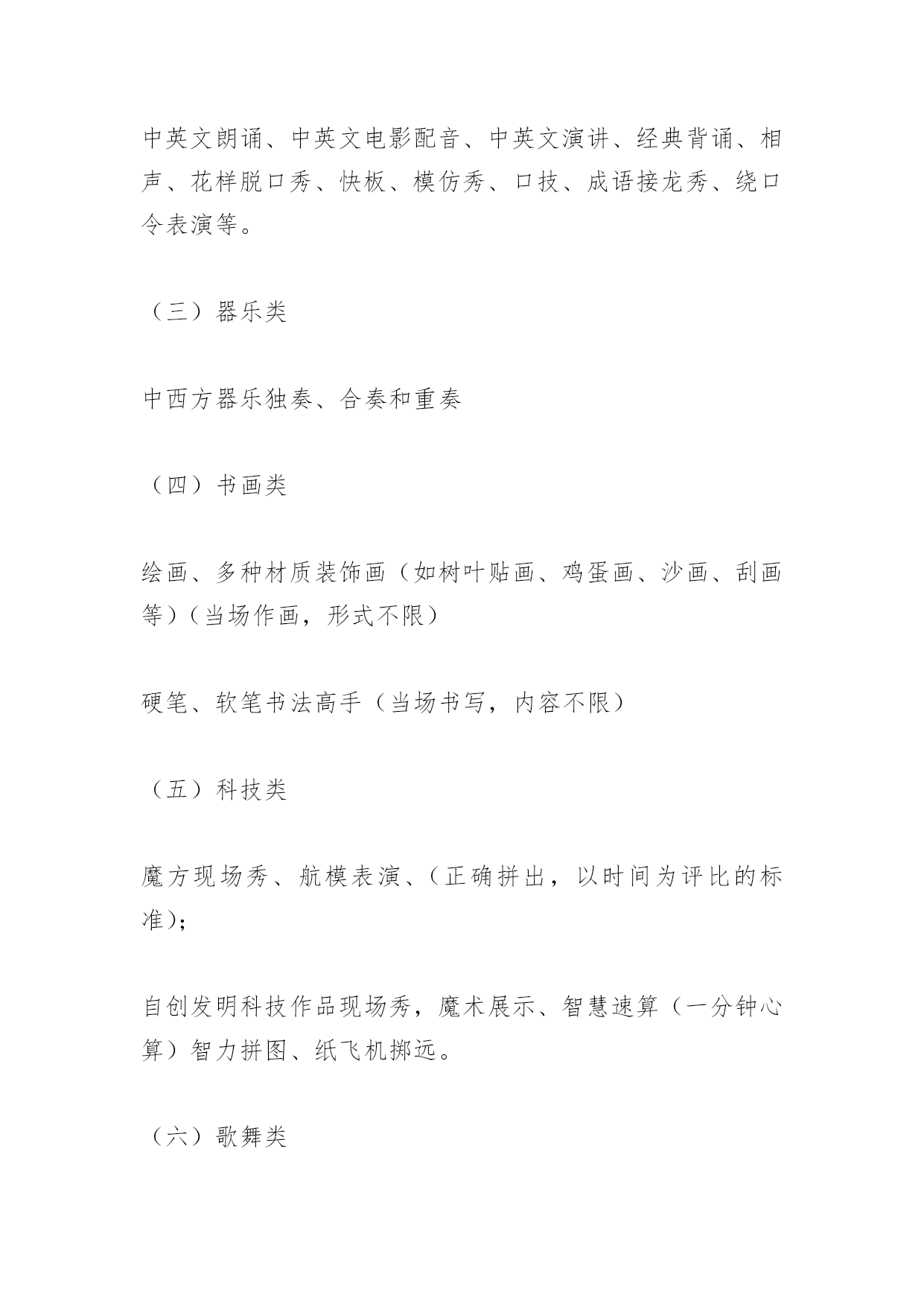 中英文朗诵、中英文电影配音、中英文演讲、经典背诵、相声、花样脱口秀、快板、模仿秀、口技、成语接龙秀、绕口令表演等。

（三）器乐类

中西方器乐独奏、合奏和重奏

（四）书画类

绘画、多种材质装饰画（如树叶贴画、鸡蛋画、沙画、刮画等）（当场作画，形式不限）

硬笔、软笔书法高手（当场书写，内容不限）

（五）科技类

魔方现场秀、航模表演、（正确拼出，以时间为评比的标准）；

自创发明科技作品现场秀，魔术展示、智慧速算（一分钟心算）智力拼图、纸飞机掷远。

（六）歌舞类